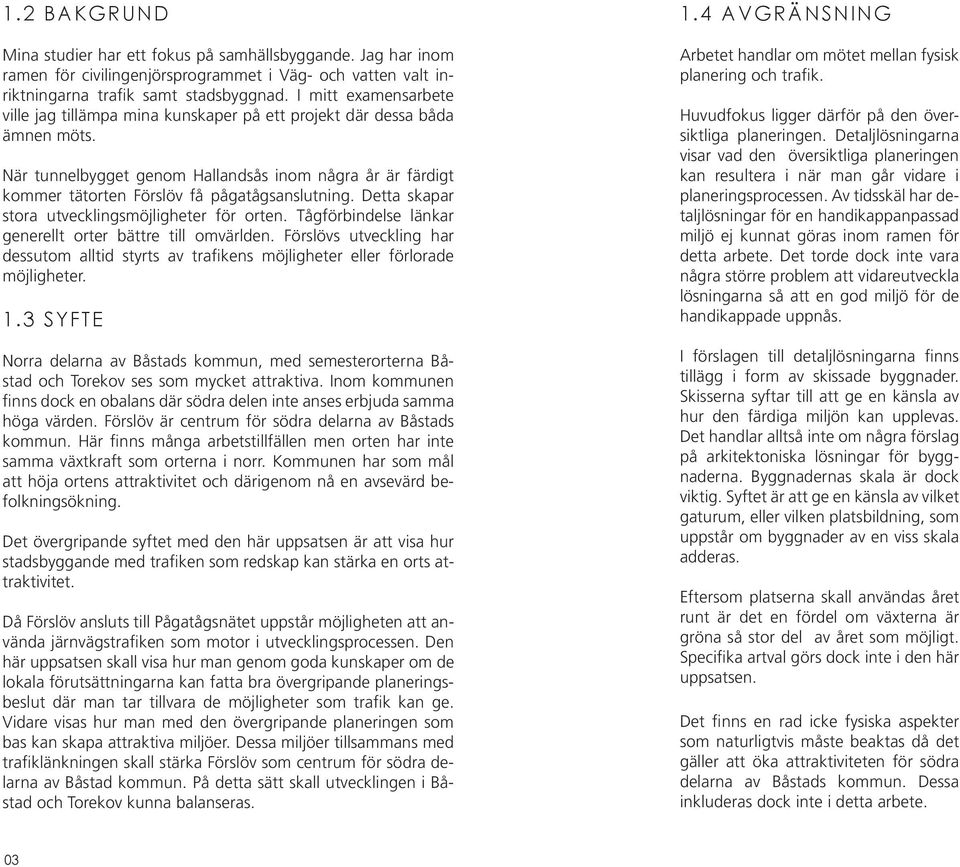 1.2 BAKGRUND

Mina studier har ett fokus på samhällsbyggande. Jag har inom ramen för civilingenjörsprogrammet i Väg- och vatten valt inriktningarna trafik samt stadsbyggnad. I mitt examensarbete ville jag tillämpa mina kunskaper på ett projekt där dessa båda ämnen möts.

När tunnelbygget genom Hallandsås inom några år är färdigt kommer tätorten Förslöv få pågatågsanslutning. Detta skapar stora utvecklingsmöjligheter för orten. Tågförbindelse länkar generellt orter bättre till omvärlden. Förslövs utveckling har dessutom alltid styrts av trafikens möjligheter eller förlorade möjligheter.

1.3 SYFTE

Norra delarna av Båstads kommun, med semesterorterna Båstad och Torekov ses som mycket attraktiva. Inom kommunen finns dock en obalans där södra delen inte anses erbjuda samma höga värden. Förslöv är centrum för södra delarna av Båstads kommun. Här finns många arbetstillfällen men orten har inte samma växtkraft som orterna i norr. Kommunen har som mål att höja ortens attraktivitet och därigenom nå en avsevärd befolkningsökning.

Det övergripande syftet med den här uppsatsen är att visa hur stadsbyggande med trafiken som redskap kan stärka en orts attraktivitet.

Då Förslöv ansluts till Pågatågsnätet uppstår möjligheten att använda järnvägstrafiken som motor i utvecklingsprocessen. Den här uppsatsen skall visa hur man genom goda kunskaper om de lokala förutsättningarna kan fatta bra övergripande planeringsbeslut där man tar tillvara de möjligheter som trafik kan ge. Vidare visas hur man med den övergripande planeringen som bas kan skapa attraktiva miljöer. Dessa miljöer tillsammans med trafiklänkningen skall stärka Förslöv som centrum för södra delarna av Båstad kommun. På detta sätt skall utvecklingen i Båstad och Torekov kunna balanseras.

03

1.4 AVGRÄNSNING

Arbetet handlar om mötet mellan fysisk planering och trafik.

Huvudfokus ligger därför på den översiktliga planeringen. Detaljlösningarna visar vad den översiktliga planeringen kan resultera i när man går vidare i planeringsprocessen. Av tidsskäl har detaljlösningar för en handikappanpassad miljö ej kunnat göras inom ramen för detta arbete. Det torde dock inte vara några större problem att vidareutveckla lösningarna så att en god miljö för de handikappade uppnås.

I förslagen till detaljlösningarna finns tillägg i form av skissade byggnader. Skisserna syftar till att ge en känsla av hur den färdiga miljön kan upplevas. Det handlar alltså inte om några förslag på arkitektoniska lösningar för byggnaderna. Byggnadernas skala är dock viktig. Syftet är att ge en känsla av vilket gaturum, eller vilken platsbildning, som uppstår om byggnader av en viss skala adderas.

Eftersom platserna skall användas året runt är det en fördel om växterna är gröna så stor del av året som möjligt. Specifika artval görs dock inte i den här uppsatsen.

Det finns en rad icke fysiska aspekter som naturligtvis måste beaktas då det gäller att öka attraktiviteten för södra delarna av Båstads kommun. Dessa inkluderas dock inte i detta arbete.